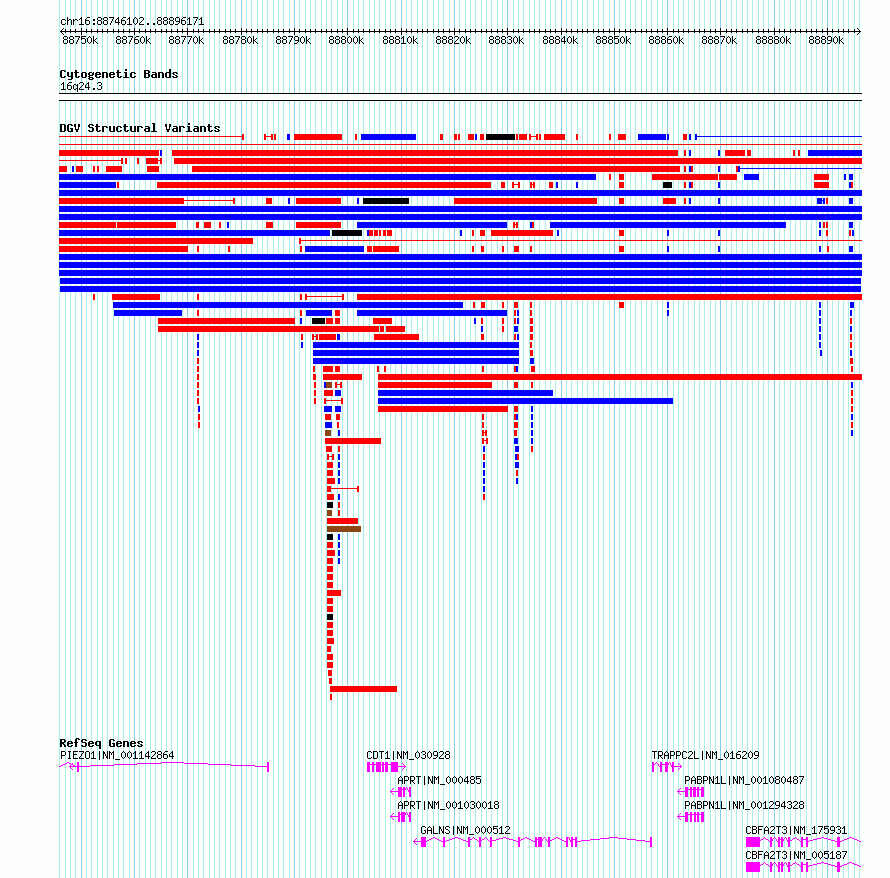 chr16:88746102..88896171

88750k 88760k 88770k 88780k 88790k 88800k 88810k 88820k 88830k 88840k 88850k 88860k 88870k 88880k 88890k

Cytogenetic Bands
16q24.3

DGV Structural Variants

RefSeq Genes
PIEZO1|NM_001142864

CDT1|NM_030928

APRT|NM_000485

APRT|NM_001030018

GALNS|NM_000512

TRAPPC2L|NM_016209

PABPN1L|NM_001080487

PABPN1L|NM_001294328

CBFA2T3|NM_175931

CBFA2T3|NM_005187